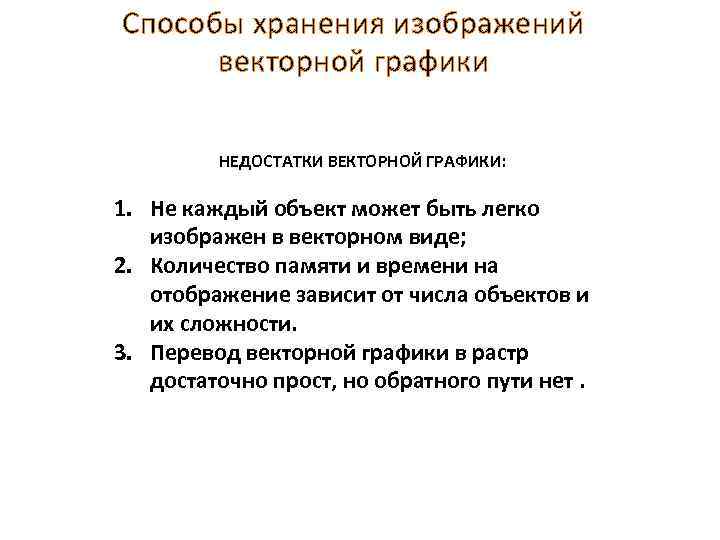 Способы хранения изображений векторной графики

НЕДОСТАТКИ ВЕКТОРНОЙ ГРАФИКИ:

1. Не каждый объект может быть легко изображен в векторном виде;
2. Количество памяти и времени на отображение зависит от числа объектов и их сложности.
3. Перевод векторной графики в растр достаточно прост, но обратного пути нет .